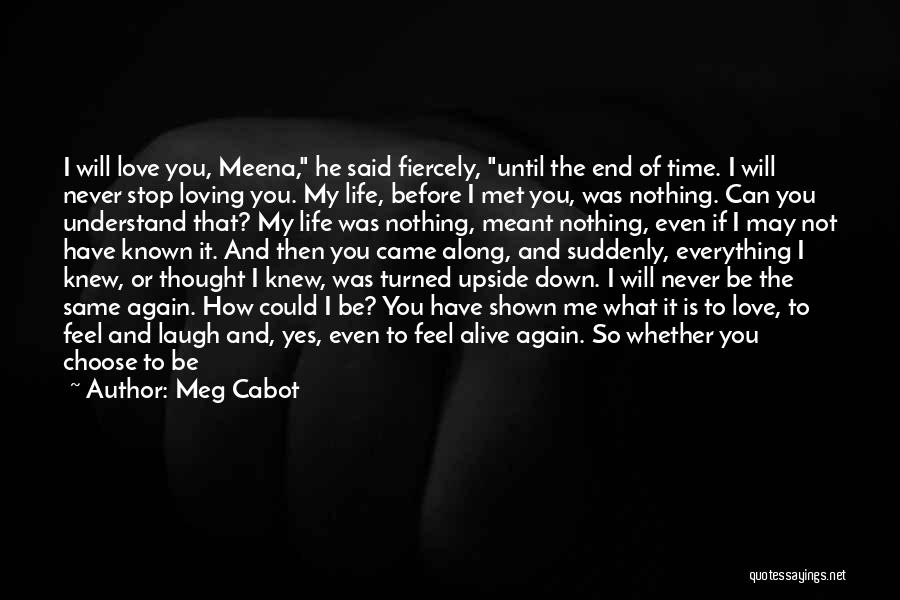 I will love you, Meena," he said fiercely, "until the end of time. I will never stop loving you. My life, before I met you, was nothing. Can you understand that? My life was nothing, meant nothing, even if I may not have known it. And then you came along, and suddenly, everything I knew, or thought I knew, was turned upside down. I will never be the same again. How could I be? You have shown me what it is to love, to feel and laugh and, yes, even to feel alive again. So whether you choose to be

~ Author: Meg Cabot

quotessayings.net